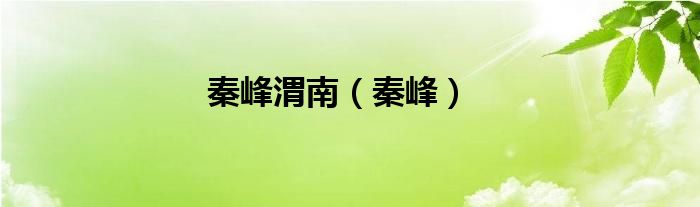 秦峰渭南（秦峰）